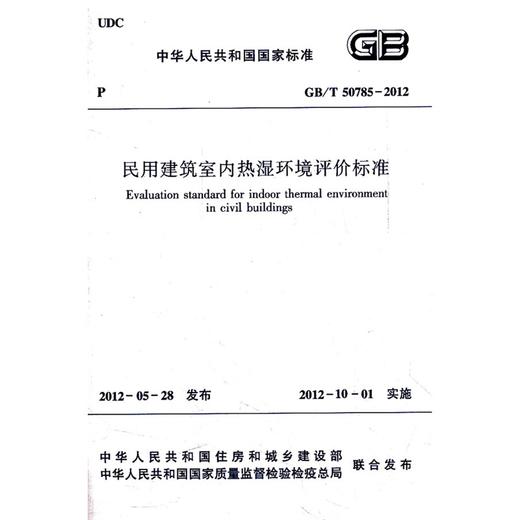 UDC

中华人民共和国国家标准

GB

P

GB/T 50785-2012

民用建筑室内热湿环境评价标准

Evaluation standard for indoor thermal environment in civil buildings

2012-05-28 发布

2012-10-01 实施

中华人民共和国住房和城乡建设部
中华人民共和国国家质量监督检验检疫总局
联合发布